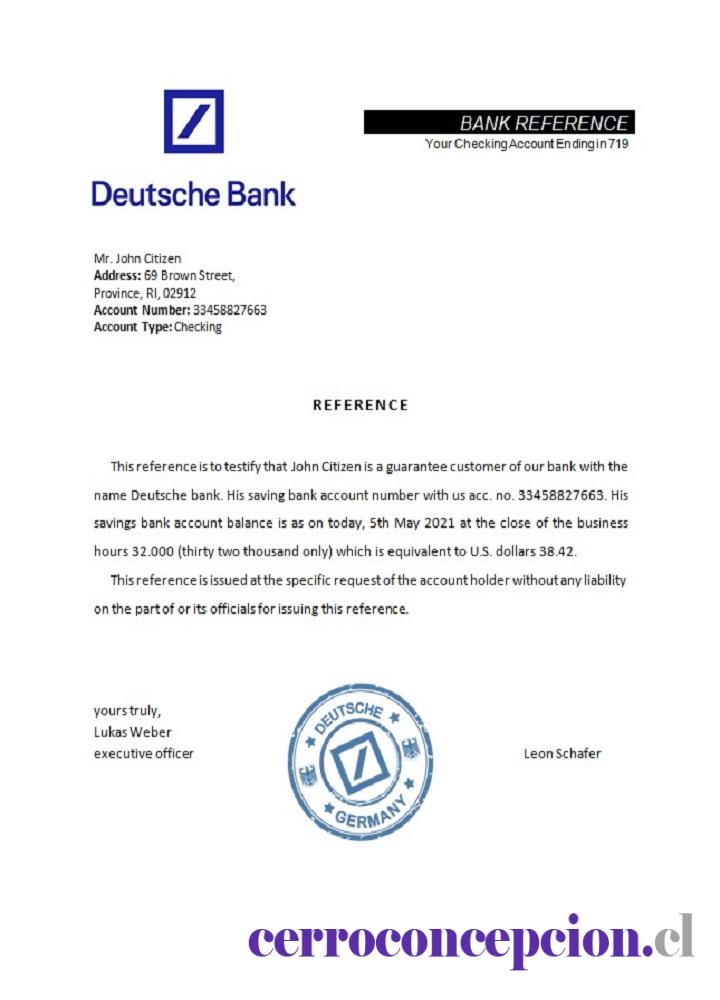 BANK REFERENCE
Your Checking Account Ending in 719

Deutsche Bank

Mr. John Citizen
Address: 69 Brown Street,
Province, RI, 02912
Account Number: 33458827663
Account Type: Checking

REFERENCE

This reference is to testify that John Citizen is a guarantee customer of our bank with the name Deutsche bank. His saving bank account number with us acc. no. 33458827663. His savings bank account balance is as on today, 5th May 2021 at the close of the business hours 32.000 (thirty two thousand only) which is equivalent to U.S. dollars 38.42.

This reference is issued at the specific request of the account holder without any liability on the part of or its officials for issuing this reference.

yours truly,
Lukas Weber
executive officer

DEUTSCHE
GERMANY

Leon Schafer

cerroconcepcion.cl